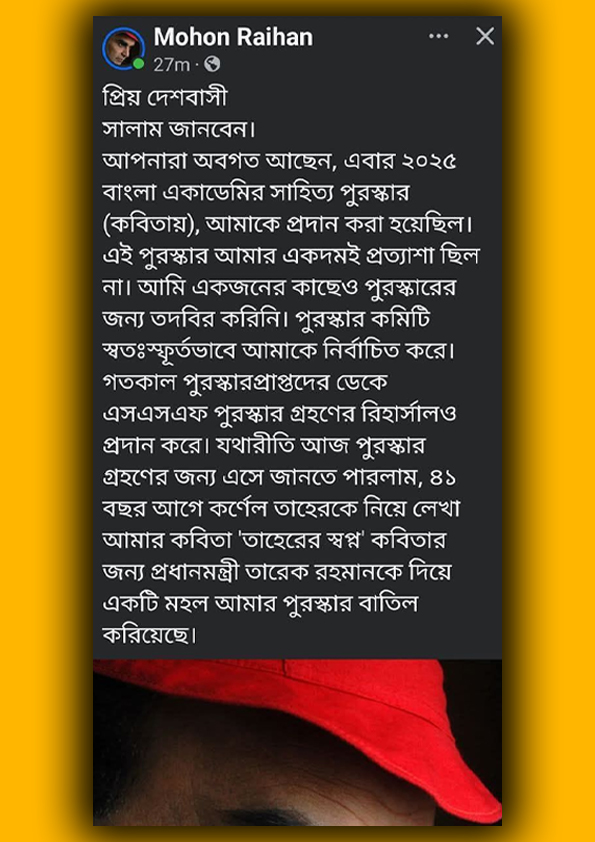 Mohon Raihan
27m ·

প্রিয় দেশবাসী
সালাম জানবেন।
আপনারা অবগত আছেন, এবার ২০২৫ বাংলা একাডেমির সাহিত্য পুরস্কার (কবিতায়), আমাকে প্রদান করা হয়েছিল। এই পুরস্কার আমার একদমই প্রত্যাশা ছিল না। আমি একজনের কাছেও পুরস্কারের জন্য তদবির করিনি। পুরস্কার কমিটি স্বতঃস্ফূর্তভাবে আমাকে নির্বাচিত করে। গতকাল পুরস্কারপ্রাপ্তদের ডেকে এসএসএফ পুরস্কার গ্রহণের রিহার্সালও প্রদান করে। যথারীতি আজ পুরস্কার গ্রহণের জন্য এসে জানতে পারলাম, ৪১ বছর আগে কর্ণেল তাহেরকে নিয়ে লেখা আমার কবিতা 'তাহেরের স্বপ্ন' কবিতার জন্য প্রধানমন্ত্রী তারেক রহমানকে দিয়ে একটি মহল আমার পুরস্কার বাতিল করিয়েছে।